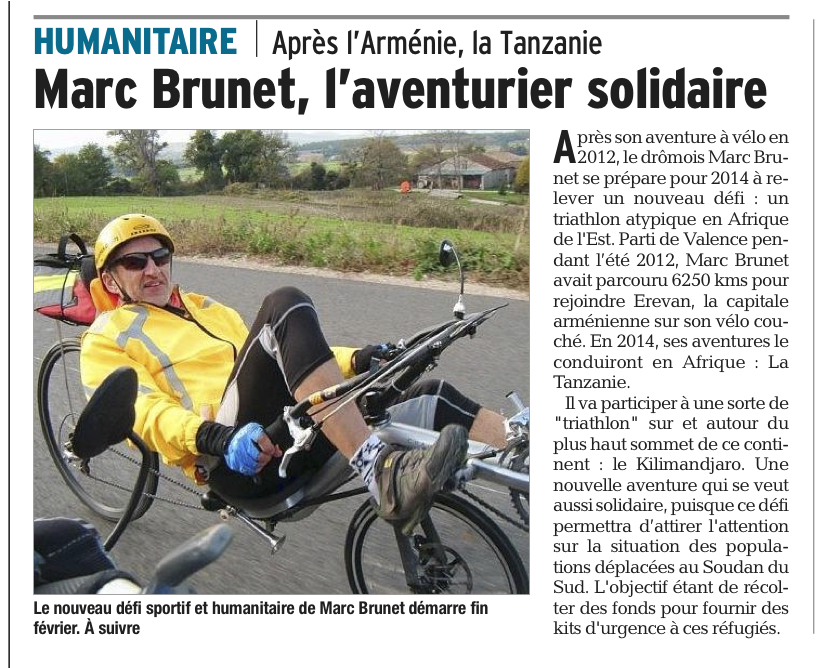 HUMANITAIRE | Après l'Arménie, la Tanzanie

Marc Brunet, l'aventurier solidaire

Le nouveau défi sportif et humanitaire de Marc Brunet démarre fin février. À suivre

Après son aventure à vélo en 2012, le drômois Marc Brunet se prépare pour 2014 à relever un nouveau défi : un triathlon atypique en Afrique de l'Est. Parti de Valence pendant l'été 2012, Marc Brunet avait parcouru 6250 kms pour rejoindre Erevan, la capitale arménienne sur son vélo couché. En 2014, ses aventures le conduiront en Afrique : La Tanzanie.

Il va participer à une sorte de "triathlon" sur et autour du plus haut sommet de ce continent : le Kilimandjaro. Une nouvelle aventure qui se veut aussi solidaire, puisque ce défi permettra d'attirer l'attention sur la situation des populations déplacées au Soudan du Sud. L'objectif étant de récolter des fonds pour fournir des kits d'urgence à ces réfugiés.